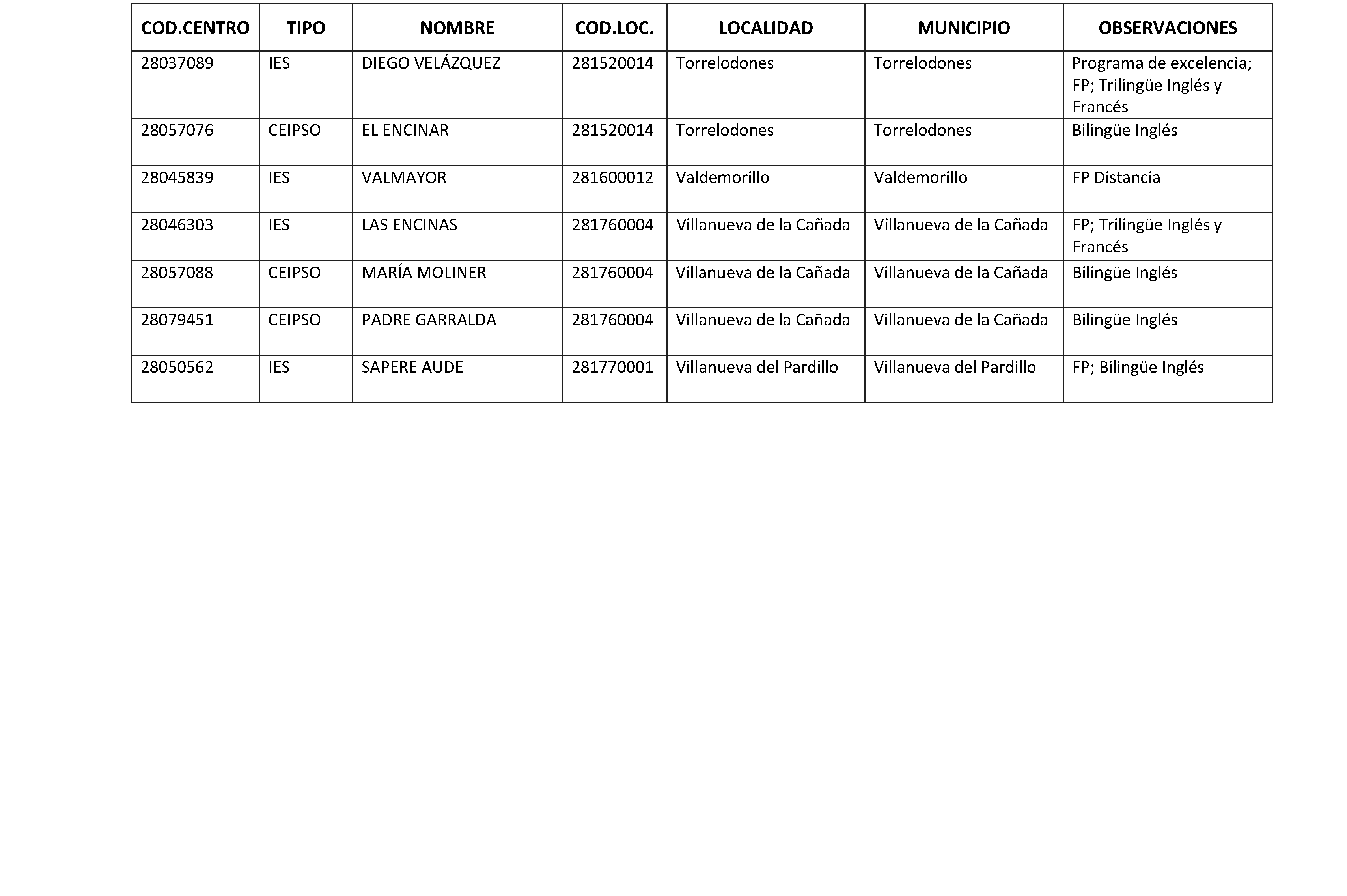 | COD.CENTRO | TIPO | NOMBRE | COD.LOC. | LOCALIDAD | MUNICIPIO | OBSERVACIONES |
|---|---|---|---|---|---|---|
| 28037089 | IES | DIEGO VELÁZQUEZ | 281520014 | Torrelodones | Torrelodones | Programa de excelencia; FP; Trilingüe Inglés y Francés |
| 28057076 | CEIPSO | EL ENCINAR | 281520014 | Torrelodones | Torrelodones | Bilingüe Inglés |
| 28045839 | IES | VALMAYOR | 281600012 | Valdemorillo | Valdemorillo | FP Distancia |
| 28046303 | IES | LAS ENCINAS | 281760004 | Villanueva de la Cañada | Villanueva de la Cañada | FP; Trilingüe Inglés y Francés |
| 28057088 | CEIPSO | MARÍA MOLINER | 281760004 | Villanueva de la Cañada | Villanueva de la Cañada | Bilingüe Inglés |
| 28079451 | CEIPSO | PADRE GARRALDA | 281760004 | Villanueva de la Cañada | Villanueva de la Cañada | Bilingüe Inglés |
| 28050562 | IES | SAPERE AUDE | 281770001 | Villanueva del Pardillo | Villanueva del Pardillo | FP; Bilingüe Inglés |